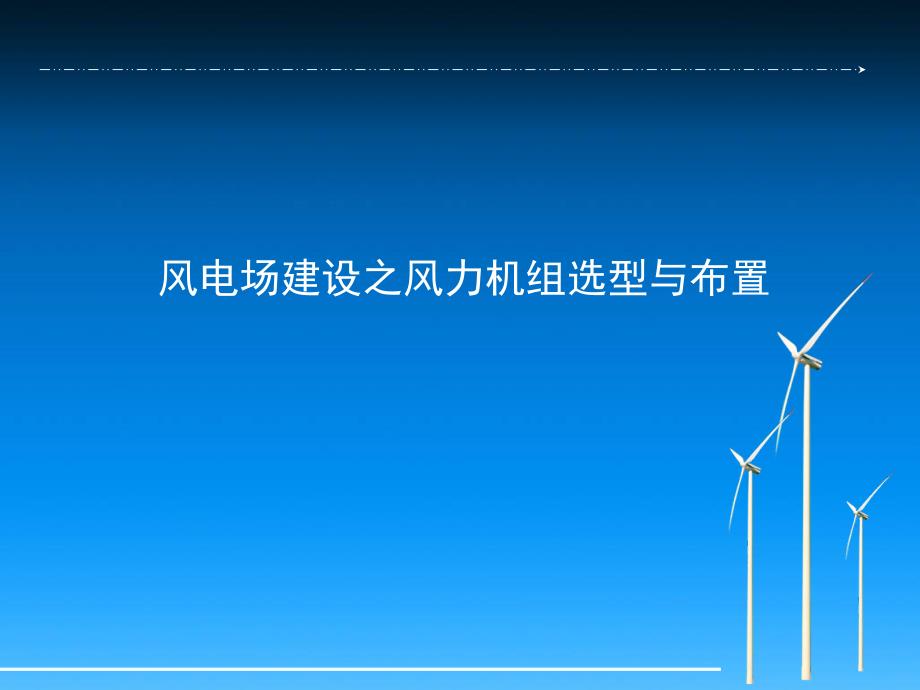 风电场建设之风力机组选型与布置